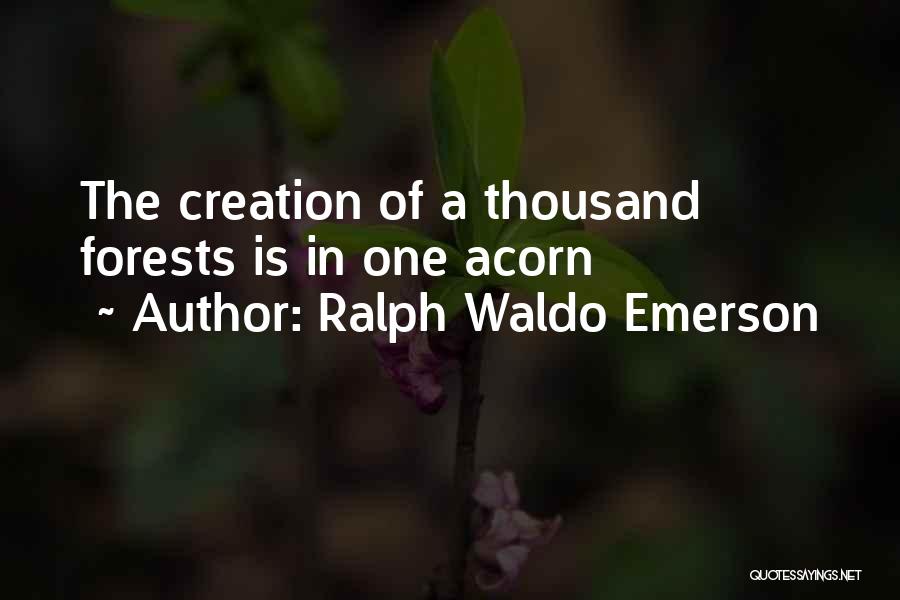 The creation of a thousand forests is in one acorn
~ Author: Ralph Waldo Emerson

QUOTESSAYINGS.NET